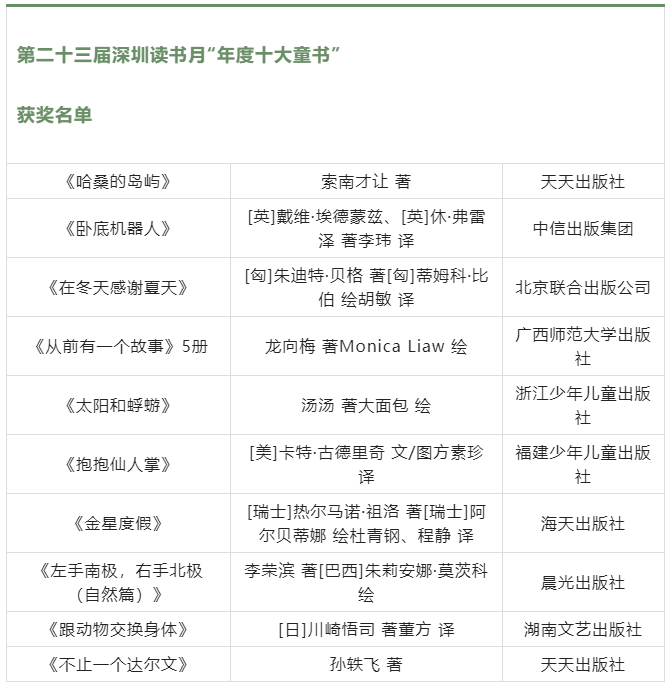 第二十三届深圳读书月“年度十大童书”

获奖名单

| | | |
|---|---|---|
| 《哈桑的岛屿》 | 索南才让 著 | 天天出版社 |
| 《卧底机器人》 | [英]戴维·埃德蒙兹、[英]休·弗雷泽 著李玮 译 | 中信出版集团 |
| 《在冬天感谢夏天》 | [匈]朱迪特·贝格 著[匈]蒂姆科·比伯 绘胡敏 译 | 北京联合出版公司 |
| 《从前有一个故事》5册 | 龙向梅 著Monica Liaw 绘 | 广西师范大学出版社 |
| 《太阳和蜉蝣》 | 汤汤 著大面包 绘 | 浙江少年儿童出版社 |
| 《抱抱仙人掌》 | [美]卡特·古德里奇 文/图方素珍 译 | 福建少年儿童出版社 |
| 《金星度假》 | [瑞士]热尔马诺·祖洛 著[瑞士]阿尔贝蒂娜 绘杜青钢、程静 译 | 海天出版社 |
| 《左手南极，右手北极（自然篇）》 | 李荣滨 著[巴西]朱莉安娜·莫茨科 绘 | 晨光出版社 |
| 《跟动物交换身体》 | [日]川崎悟司 著董方 译 | 湖南文艺出版社 |
| 《不止一个达尔文》 | 孙轶飞 著 | 天天出版社 |